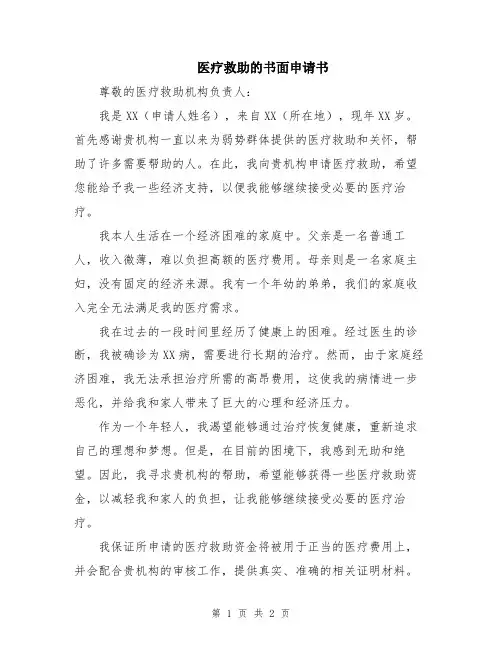 医疗救助的书面申请书

尊敬的医疗救助机构负责人：

我是XX（申请人姓名），来自XX（所在地），现年XX岁。首先感谢贵机构一直以来为弱势群体提供的医疗救助和关怀，帮助了许多需要帮助的人。在此，我向贵机构申请医疗救助，希望您能给予我一些经济支持，以便我能够继续接受必要的医疗治疗。

我本人生活在一个经济困难的家庭中。父亲是一名普通工人，收入微薄，难以负担高额的医疗费用。母亲则是一名家庭主妇，没有固定的经济来源。我有一个年幼的弟弟，我们的家庭收入完全无法满足我的医疗需求。

我在过去的一段时间里经历了健康上的困难。经过医生的诊断，我被确诊为XX病，需要进行长期的治疗。然而，由于家庭经济困难，我无法承担治疗所需的高昂费用，这使我的病情进一步恶化，并给我和家人带来了巨大的心理和经济压力。

作为一个年轻人，我渴望能够通过治疗恢复健康，重新追求自己的理想和梦想。但是，在目前的困境下，我感到无助和绝望。因此，我寻求贵机构的帮助，希望能够获得一些医疗救助资金，以减轻我和家人的负担，让我能够继续接受必要的医疗治疗。

我保证所申请的医疗救助资金将被用于正当的医疗费用上，并会配合贵机构的审核工作，提供真实、准确的相关证明材料。

第 1 页 共 2 页